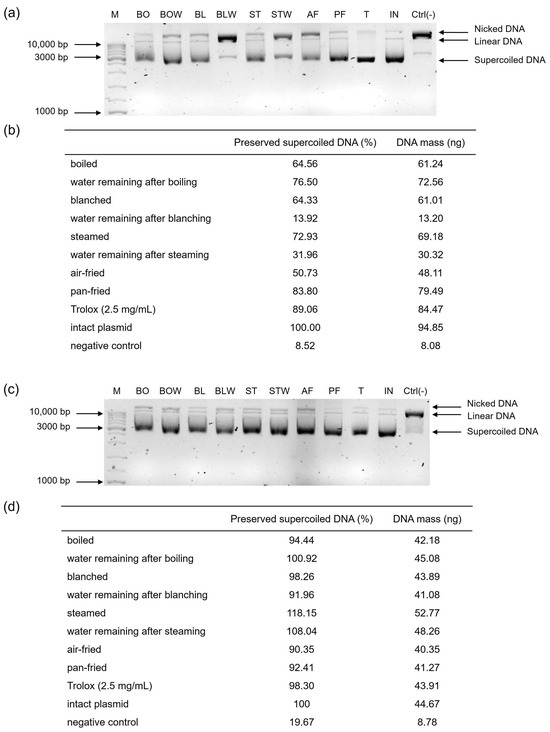 (a)

M BO BOW BL BLW ST STW AF PF T IN Ctrl(-)

10,000 bp
3000 bp
1000 bp

Nicked DNA
Linear DNA
Supercoiled DNA

(b)

| | Preserved supercoiled DNA (%) | DNA mass (ng) |
|---|---|---|
| boiled | 64.56 | 61.24 |
| water remaining after boiling | 76.50 | 72.56 |
| blanched | 64.33 | 61.01 |
| water remaining after blanching | 13.92 | 13.20 |
| steamed | 72.93 | 69.18 |
| water remaining after steaming | 31.96 | 30.32 |
| air-fried | 50.73 | 48.11 |
| pan-fried | 83.80 | 79.49 |
| Trolox (2.5 mg/mL) | 89.06 | 84.47 |
| intact plasmid | 100.00 | 94.85 |
| negative control | 8.52 | 8.08 |

(c)

M BO BOW BL BLW ST STW AF PF T IN Ctrl(-)

10,000 bp
3000 bp
1000 bp

Nicked DNA
Linear DNA
Supercoiled DNA

(d)

| | Preserved supercoiled DNA (%) | DNA mass (ng) |
|---|---|---|
| boiled | 94.44 | 42.18 |
| water remaining after boiling | 100.92 | 45.08 |
| blanched | 98.26 | 43.89 |
| water remaining after blanching | 91.96 | 41.08 |
| steamed | 118.15 | 52.77 |
| water remaining after steaming | 108.04 | 48.26 |
| air-fried | 90.35 | 40.35 |
| pan-fried | 92.41 | 41.27 |
| Trolox (2.5 mg/mL) | 98.30 | 43.91 |
| intact plasmid | 100 | 44.67 |
| negative control | 19.67 | 8.78 |